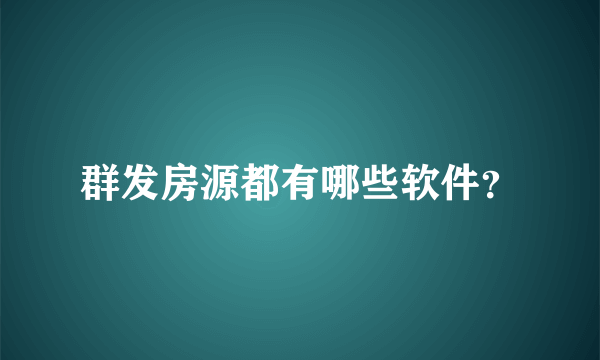 群发房源都有哪些软件？